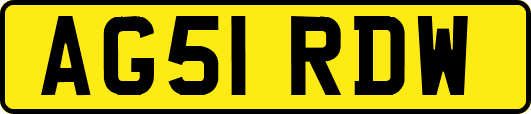 AG51 RDW